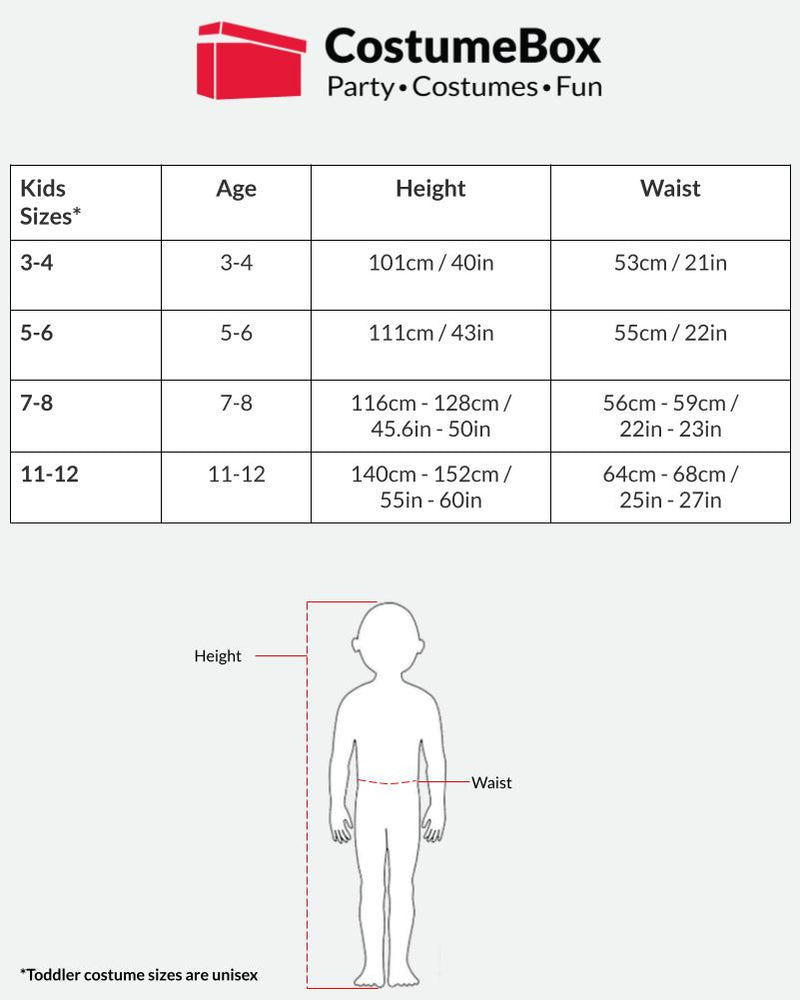 CostumeBox
Party • Costumes • Fun

| Kids Sizes* | Age | Height | Waist |
|---|---|---|---|
| 3-4 | 3-4 | 101cm / 40in | 53cm / 21in |
| 5-6 | 5-6 | 111cm / 43in | 55cm / 22in |
| 7-8 | 7-8 | 116cm - 128cm / 45.6in - 50in | 56cm - 59cm / 22in - 23in |
| 11-12 | 11-12 | 140cm - 152cm / 55in - 60in | 64cm - 68cm / 25in - 27in |

Height

Waist

*Toddler costume sizes are unisex